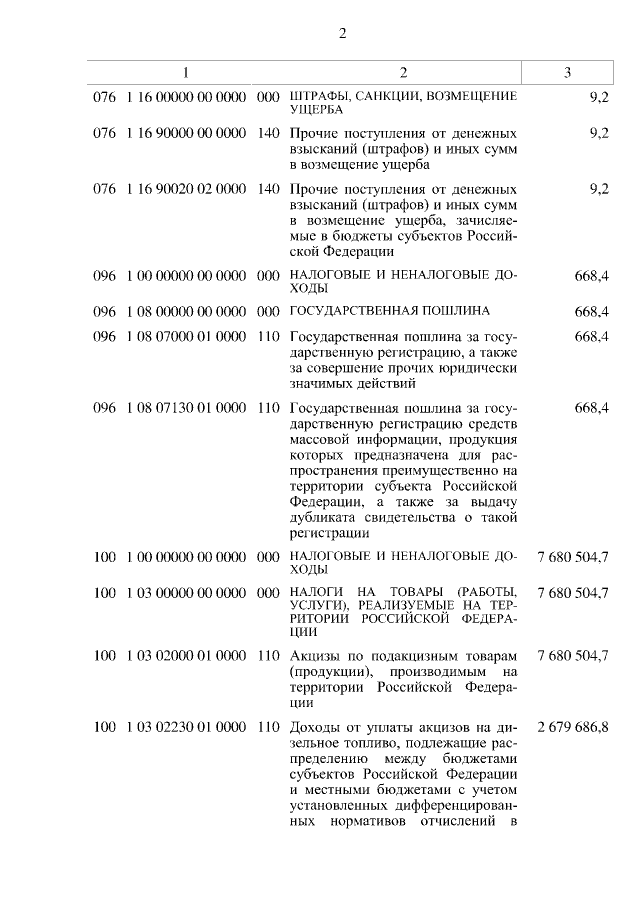 2

| 1 | 2 | 3 |
|---|---|---|
| 076 1 16 00000 00 0000 000 | ШТРАФЫ, САНКЦИИ, ВОЗМЕЩЕНИЕ УЩЕРБА | 9,2 |
| 076 1 16 90000 00 0000 140 | Прочие поступления от денежных взысканий (штрафов) и иных сумм в возмещение ущерба | 9,2 |
| 076 1 16 90020 02 0000 140 | Прочие поступления от денежных взысканий (штрафов) и иных сумм в возмещение ущерба, зачисляемые в бюджеты субъектов Российской Федерации | 9,2 |
| 096 1 00 00000 00 0000 000 | НАЛОГОВЫЕ И НЕНАЛОГОВЫЕ ДОХОДЫ | 668,4 |
| 096 1 08 00000 00 0000 000 | ГОСУДАРСТВЕННАЯ ПОШЛИНА | 668,4 |
| 096 1 08 07000 01 0000 110 | Государственная пошлина за государственную регистрацию, а также за совершение прочих юридически значимых действий | 668,4 |
| 096 1 08 07130 01 0000 110 | Государственная пошлина за государственную регистрацию средств массовой информации, продукция которых предназначена для распространения преимущественно на территории субъекта Российской Федерации, а также за выдачу дубликата свидетельства о такой регистрации | 668,4 |
| 100 1 00 00000 00 0000 000 | НАЛОГОВЫЕ И НЕНАЛОГОВЫЕ ДОХОДЫ | 7 680 504,7 |
| 100 1 03 00000 00 0000 000 | НАЛОГИ НА ТОВАРЫ (РАБОТЫ, УСЛУГИ), РЕАЛИЗУЕМЫЕ НА ТЕРРИТОРИИ РОССИЙСКОЙ ФЕДЕРАЦИИ | 7 680 504,7 |
| 100 1 03 02000 01 0000 110 | Акцизы по подакцизным товарам (продукции), производимым на территории Российской Федерации | 7 680 504,7 |
| 100 1 03 02230 01 0000 110 | Доходы от уплаты акцизов на дизельное топливо, подлежащие распределению между бюджетами субъектов Российской Федерации и местными бюджетами с учетом установленных дифференцированных нормативов отчислений в | 2 679 686,8 |